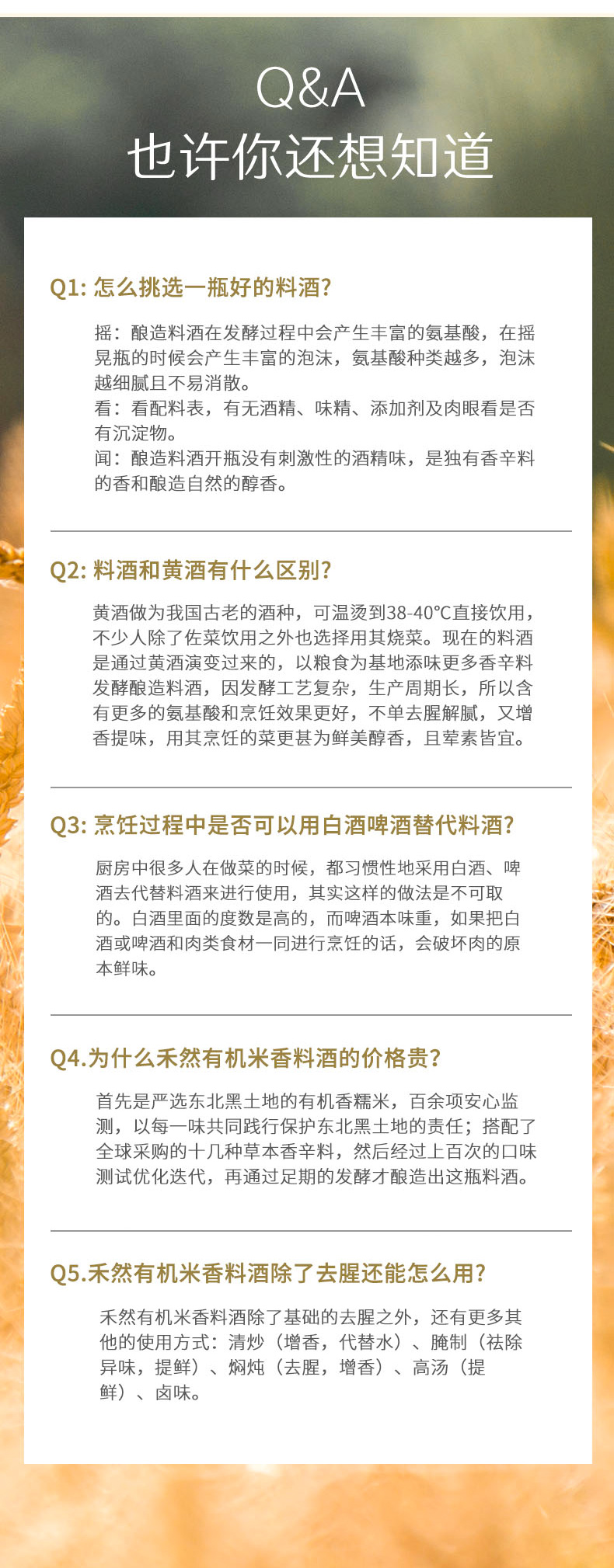 Q&A
也许你还想知道

Q1:怎么挑选一瓶好的料酒?

摇:酿造料酒在发酵过程中会产生丰富的氨基酸,在摇晃瓶的时候会产生丰富的泡沫,氨基酸种类越多,泡沫越细腻且不易消散。
看:看配料表,有无酒精、味精、添加剂及肉眼看是否有沉淀物。
闻:酿造料酒开瓶没有刺激性的酒精味,是独有香辛料的香和酿造自然的醇香。

Q2:料酒和黄酒有什么区别?

黄酒做为我国古老的酒种,可温烫到38-40°C直接饮用,不少人除了佐菜饮用之外也选择用其烧菜。现在的料酒是通过黄酒演变过来的,以粮食为基地添味更多香辛料发酵酿造料酒,因发酵工艺复杂,生产周期长,所以含有更多的氨基酸和烹饪效果更好,不单去腥解腻,又增香提味,用其烹饪的菜更甚为鲜美醇香,且荤素皆宜。

Q3:烹饪过程中是否可以用白酒啤酒替代料酒?

厨房中很多人在做菜的时候,都习惯性地采用白酒、啤酒去代替料酒来进行使用,其实这样的做法是不可取的。白酒里面的度数是高的,而啤酒本味重,如果把白酒或啤酒和肉类食材一同进行烹饪的话,会破坏肉的原本鲜味。

Q4.为什么禾然有机米香料酒的价格贵?

首先是严选东北黑土地的有机香糯米,百余项安心监测,以每一味共同践行保护东北黑土地的责任;搭配了全球采购的十几种草本香辛料,然后经过上百次的口味测试优化迭代,再通过足期的发酵才酿造出这瓶料酒。

Q5.禾然有机米香料酒除了去腥还能怎么用?

禾然有机米香料酒除了基础的去腥之外,还有更多其他的使用方式:清炒(增香,代替水)、腌制(祛除异味,提鲜)、焖炖(去腥,增香)、高汤(提鲜)、卤味。